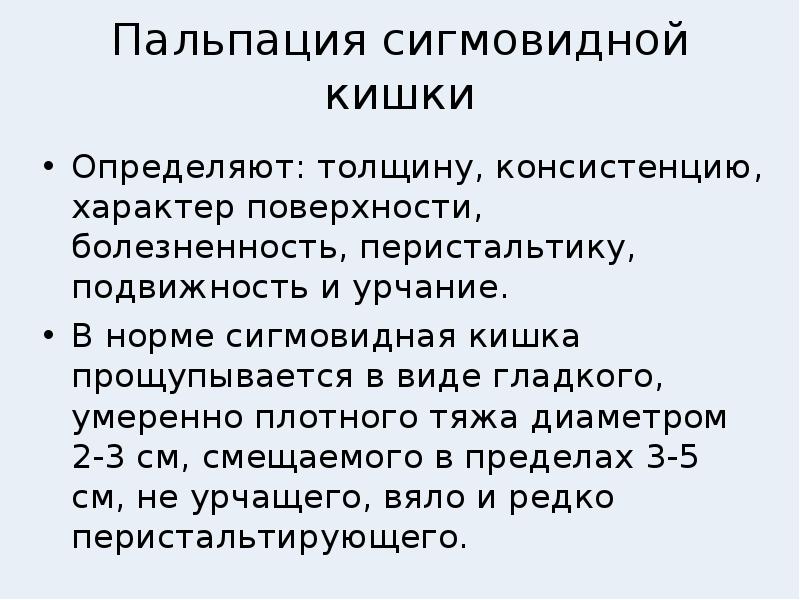 Пальпация сигмовидной кишки

• Определяют: толщину, консистенцию, характер поверхности, болезненность, перистальтику, подвижность и урчание.

• В норме сигмовидная кишка прощупывается в виде гладкого, умеренно плотного тяжа диаметром 2-3 см, смещаемого в пределах 3-5 см, не урчащего, вяло и редко перистальтирующего.